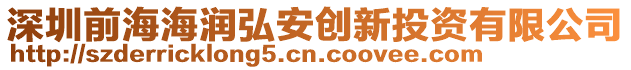 深圳前海海润弘安创新投资有限公司
http://szderricklong5.cn.coovee.com